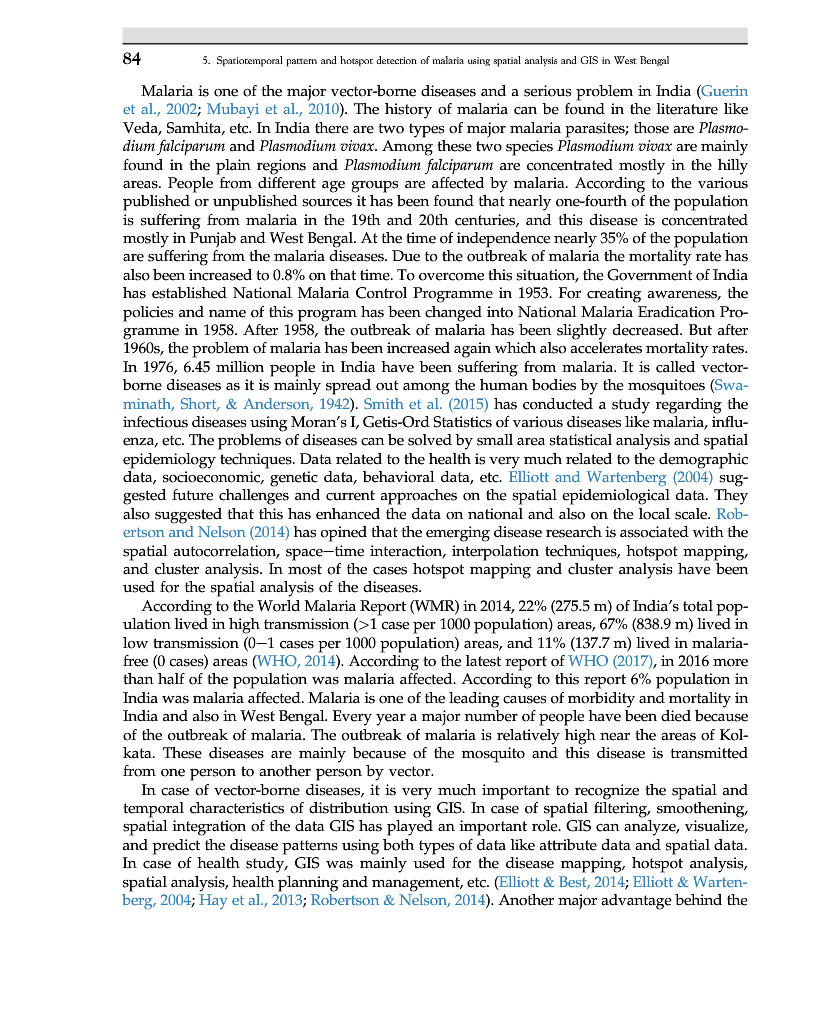 84 5. Spatiotemporal pattern and hotspot detection of malaria using spatial analysis and GIS in West Bengal

Malaria is one of the major vector-borne diseases and a serious problem in India (Guerin et al., 2002; Mubayi et al., 2010). The history of malaria can be found in the literature like Veda, Samhita, etc. In India there are two types of major malaria parasites; those are Plasmodium falciparum and Plasmodium vivax. Among these two species Plasmodium vivax are mainly found in the plain regions and Plasmodium falciparum are concentrated mostly in the hilly areas. People from different age groups are affected by malaria. According to the various published or unpublished sources it has been found that nearly one-fourth of the population is suffering from malaria in the 19th and 20th centuries, and this disease is concentrated mostly in Punjab and West Bengal. At the time of independence nearly 35% of the population are suffering from the malaria diseases. Due to the outbreak of malaria the mortality rate has also been increased to 0.8% on that time. To overcome this situation, the Government of India has established National Malaria Control Programme in 1953. For creating awareness, the policies and name of this program has been changed into National Malaria Eradication Programme in 1958. After 1958, the outbreak of malaria has been slightly decreased. But after 1960s, the problem of malaria has been increased again which also accelerates mortality rates. In 1976, 6.45 million people in India have been suffering from malaria. It is called vector-borne diseases as it is mainly spread out among the human bodies by the mosquitoes (Swaminath, Short, & Anderson, 1942). Smith et al. (2015) has conducted a study regarding the infectious diseases using Moran's I, Getis-Ord Statistics of various diseases like malaria, influenza, etc. The problems of diseases can be solved by small area statistical analysis and spatial epidemiology techniques. Data related to the health is very much related to the demographic data, socioeconomic, genetic data, behavioral data, etc. Elliott and Wartenberg (2004) suggested future challenges and current approaches on the spatial epidemiological data. They also suggested that this has enhanced the data on national and also on the local scale. Robertson and Nelson (2014) has opined that the emerging disease research is associated with the spatial autocorrelation, space—time interaction, interpolation techniques, hotspot mapping, and cluster analysis. In most of the cases hotspot mapping and cluster analysis have been used for the spatial analysis of the diseases.

According to the World Malaria Report (WMR) in 2014, 22% (275.5 m) of India's total population lived in high transmission (>1 case per 1000 population) areas, 67% (838.9 m) lived in low transmission (0—1 cases per 1000 population) areas, and 11% (137.7 m) lived in malaria-free (0 cases) areas (WHO, 2014). According to the latest report of WHO (2017), in 2016 more than half of the population was malaria affected. According to this report 6% population in India was malaria affected. Malaria is one of the leading causes of morbidity and mortality in India and also in West Bengal. Every year a major number of people have been died because of the outbreak of malaria. The outbreak of malaria is relatively high near the areas of Kolkata. These diseases are mainly because of the mosquito and this disease is transmitted from one person to another person by vector.

In case of vector-borne diseases, it is very much important to recognize the spatial and temporal characteristics of distribution using GIS. In case of spatial filtering, smoothening, spatial integration of the data GIS has played an important role. GIS can analyze, visualize, and predict the disease patterns using both types of data like attribute data and spatial data. In case of health study, GIS was mainly used for the disease mapping, hotspot analysis, spatial analysis, health planning and management, etc. (Elliott & Best, 2014; Elliott & Wartenberg, 2004; Hay et al., 2013; Robertson & Nelson, 2014). Another major advantage behind the